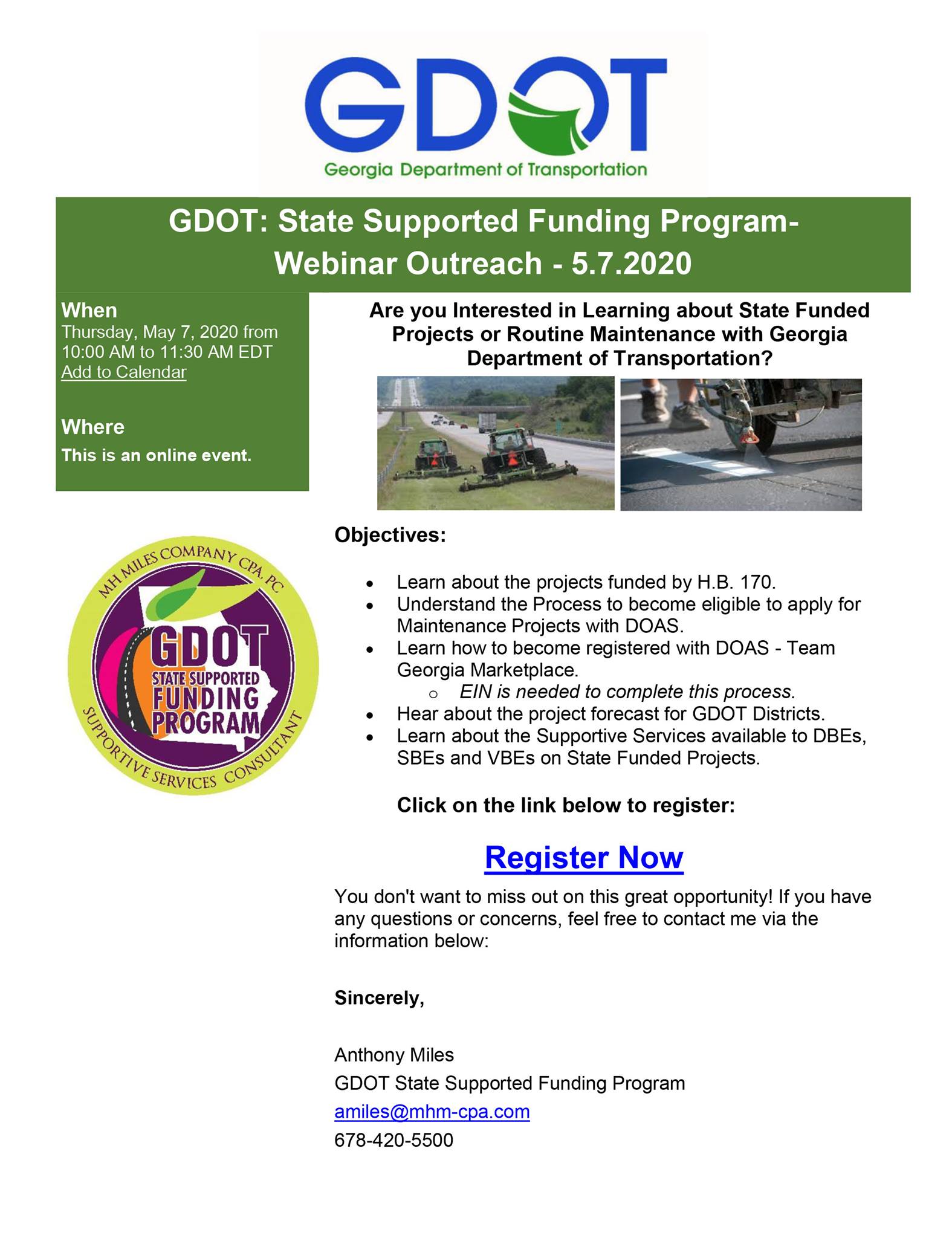 GDOT
Georgia Department of Transportation

GDOT: State Supported Funding Program-
Webinar Outreach - 5.7.2020

When
Thursday, May 7, 2020 from 10:00 AM to 11:30 AM EDT
Add to Calendar

Where
This is an online event.

MH MILES COMPANY CPA, PC
GDOT
STATE SUPPORTED
FUNDING
PROGRAM
SUPPORTIVE SERVICES CONSULTANT

Are you Interested in Learning about State Funded Projects or Routine Maintenance with Georgia Department of Transportation?

Objectives:

- Learn about the projects funded by H.B. 170.
- Understand the Process to become eligible to apply for Maintenance Projects with DOAS.
- Learn how to become registered with DOAS - Team Georgia Marketplace.
  - EIN is needed to complete this process.
- Hear about the project forecast for GDOT Districts.
- Learn about the Supportive Services available to DBEs, SBEs and VBEs on State Funded Projects.

Click on the link below to register:

Register Now

You don't want to miss out on this great opportunity! If you have any questions or concerns, feel free to contact me via the information below:

Sincerely,

Anthony Miles
GDOT State Supported Funding Program
amiles@mhm-cpa.com
678-420-5500